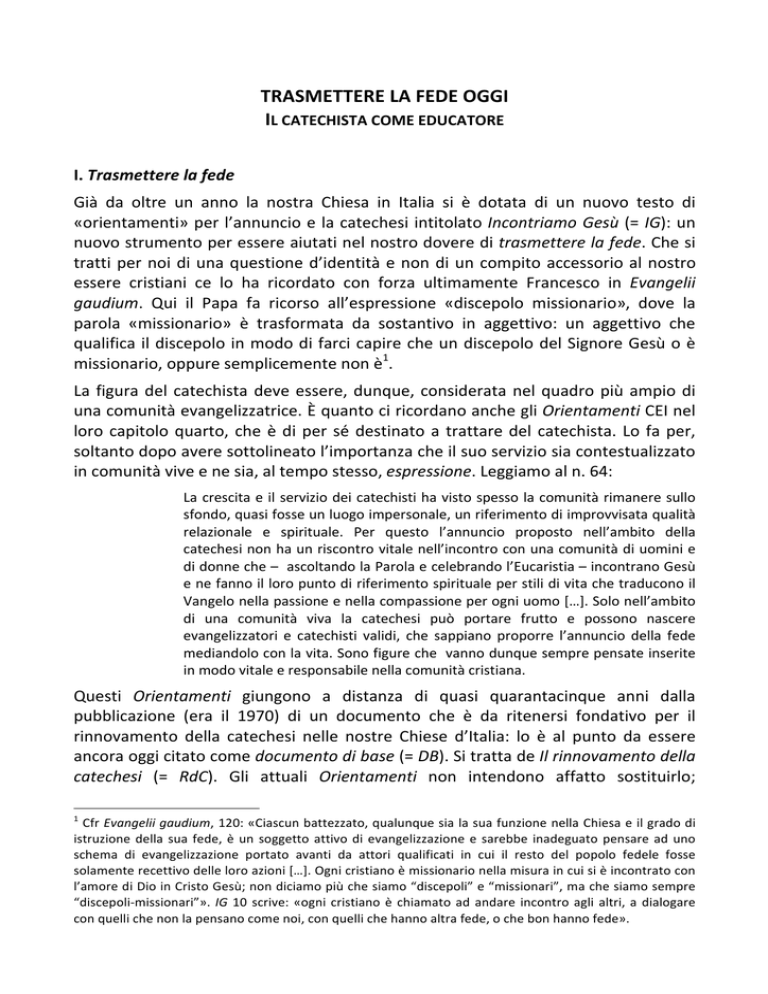 TRASMETTERE LA FEDE OGGI
IL CATECHISTA COME EDUCATORE

I. Trasmettere la fede

Già da oltre un anno la nostra Chiesa in Italia si è dotata di un nuovo testo di «orientamenti» per l'annuncio e la catechesi intitolato Incontriamo Gesù (= IG): un nuovo strumento per essere aiutati nel nostro dovere di trasmettere la fede. Che si tratti per noi di una questione d'identità e non di un compito accessorio al nostro essere cristiani ce lo ha ricordato con forza ultimamente Francesco in Evangelii gaudium. Qui il Papa fa ricorso all'espressione «discepolo missionario», dove la parola «missionario» è trasformata da sostantivo in aggettivo: un aggettivo che qualifica il discepolo in modo di farci capire che un discepolo del Signore Gesù o è missionario, oppure semplicemente non è$^1$.

La figura del catechista deve essere, dunque, considerata nel quadro più ampio di una comunità evangelizzatrice. È quanto ci ricordano anche gli Orientamenti CEI nel loro capitolo quarto, che è di per sé destinato a trattare del catechista. Lo fa per, soltanto dopo avere sottolineato l'importanza che il suo servizio sia contestualizzato in comunità vive e ne sia, al tempo stesso, espressione. Leggiamo al n. 64:

La crescita e il servizio dei catechisti ha visto spesso la comunità rimanere sullo sfondo, quasi fosse un luogo impersonale, un riferimento di improvvisata qualità relazionale e spirituale. Per questo l'annuncio proposto nell'ambito della catechesi non ha un riscontro vitale nell'incontro con una comunità di uomini e di donne che – ascoltando la Parola e celebrando l'Eucaristia – incontrano Gesù e ne fanno il loro punto di riferimento spirituale per stili di vita che traducono il Vangelo nella passione e nella compassione per ogni uomo […]. Solo nell'ambito di una comunità viva la catechesi può portare frutto e possono nascere evangelizzatori e catechisti validi, che sappiano proporre l'annuncio della fede mediandolo con la vita. Sono figure che vanno dunque sempre pensate inserite in modo vitale e responsabile nella comunità cristiana.

Questi Orientamenti giungono a distanza di quasi quarantacinque anni dalla pubblicazione (era il 1970) di un documento che è da ritenersi fondativo per il rinnovamento della catechesi nelle nostre Chiese d'Italia: lo è al punto da essere ancora oggi citato come documento di base (= DB). Si tratta de Il rinnovamento della catechesi (= RdC). Gli attuali Orientamenti non intendono affatto sostituirlo;

$^1$ Cfr Evangelii gaudium, 120: «Ciascun battezzato, qualunque sia la sua funzione nella Chiesa e il grado di istruzione della sua fede, è un soggetto attivo di evangelizzazione e sarebbe inadeguato pensare ad uno schema di evangelizzazione portato avanti da attori qualificati in cui il resto del popolo fedele fosse solamente recettivo delle loro azioni […]. Ogni cristiano è missionario nella misura in cui si è incontrato con l'amore di Dio in Cristo Gesù; non diciamo più che siamo "discepoli" e "missionari", ma che siamo sempre "discepoli-missionari"». IG 10 scrive: «ogni cristiano è chiamato ad andare incontro agli altri, a dialogare con quelli che non la pensano come noi, con quelli che hanno altra fede, o che bon hanno fede».